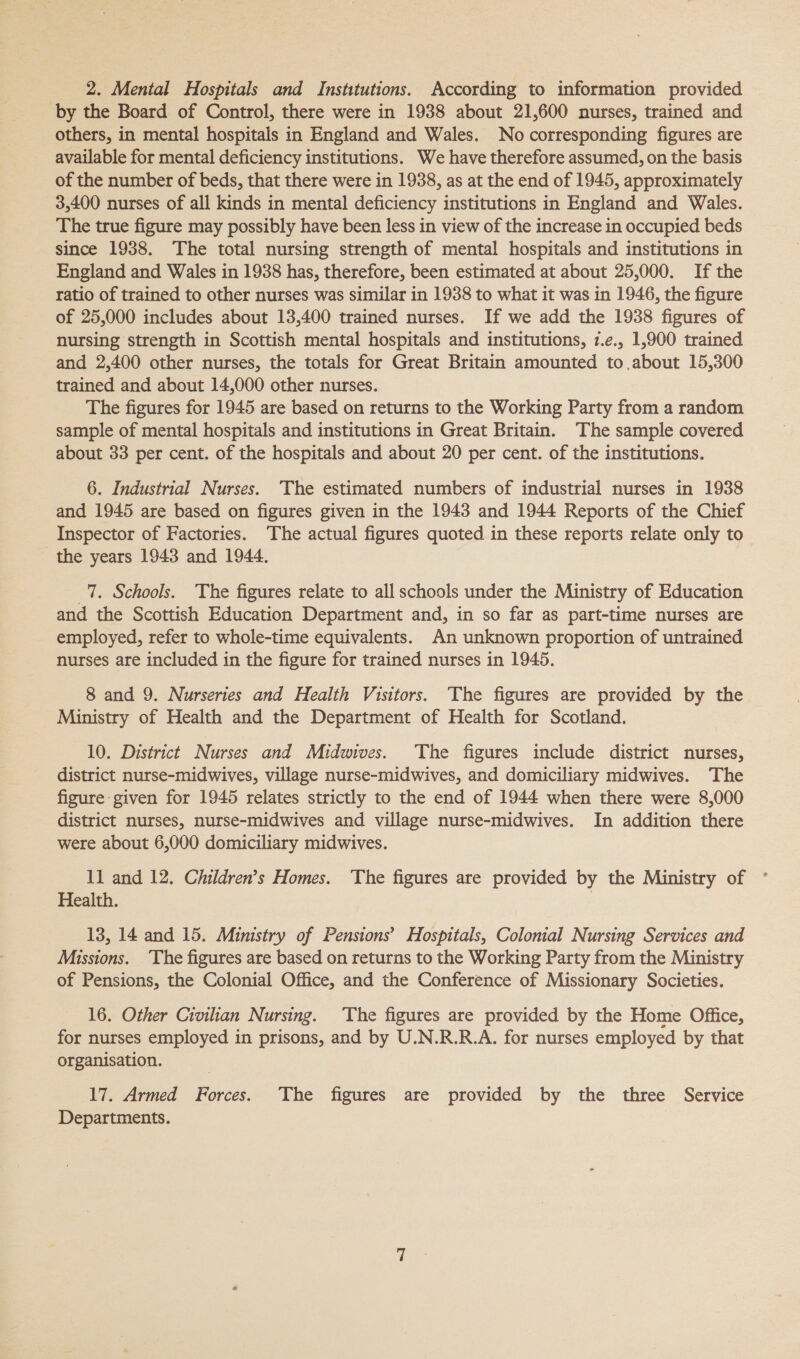 2. Mental Hospitals and Institutions. According to information provided by the Board of Control, there were in 1938 about 21,600 nurses, trained and others, in mental hospitals in England and Wales. No corresponding figures are available for mental deficiency institutions. We have therefore assumed, on the basis of the number of beds, that there were in 1938, as at the end of 1945, approximately 3,400 nurses of all kinds in mental deficiency institutions in England and Wales. The true figure may possibly have been less in view of the increase in occupied beds since 1938. The total nursing strength of mental hospitals and institutions in England and Wales in 1938 has, therefore, been estimated at about 25,000. If the ratio of trained to other nurses was similar in 1938 to what it was in 1946, the figure of 25,000 includes about 13,400 trained nurses. If we add the 1938 figures of nursing strength in Scottish mental hospitals and institutions, i.e., 1,900 trained and 2,400 other nurses, the totals for Great Britain amounted to about 15,300 trained and about 14,000 other nurses.

The figures for 1945 are based on returns to the Working Party from a random sample of mental hospitals and institutions in Great Britain. The sample covered about 33 per cent. of the hospitals and about 20 per cent. of the institutions.

6. Industrial Nurses. The estimated numbers of industrial nurses in 1938 and 1945 are based on figures given in the 1943 and 1944 Reports of the Chief Inspector of Factories. The actual figures quoted in these reports relate only to the years 1943 and 1944.

7. Schools. The figures relate to all schools under the Ministry of Education and the Scottish Education Department and, in so far as part-time nurses are employed, refer to whole-time equivalents. An unknown proportion of untrained nurses are included in the figure for trained nurses in 1945.

8 and 9. Nurseries and Health Visitors. The figures are provided by the Ministry of Health and the Department of Health for Scotland.

10. District Nurses and Midwives. The figures include district nurses, district nurse-midwives, village nurse-midwives, and domiciliary midwives. The figure given for 1945 relates strictly to the end of 1944 when there were 8,000 district nurses, nurse-midwives and village nurse-midwives. In addition there were about 6,000 domiciliary midwives.

11 and 12. Children's Homes. The figures are provided by the Ministry of Health.

13, 14 and 15. Ministry of Pensions' Hospitals, Colonial Nursing Services and Missions. The figures are based on returns to the Working Party from the Ministry of Pensions, the Colonial Office, and the Conference of Missionary Societies.

16. Other Civilian Nursing. The figures are provided by the Home Office, for nurses employed in prisons, and by U.N.R.R.A. for nurses employed by that organisation.

17. Armed Forces. The figures are provided by the three Service Departments.

7